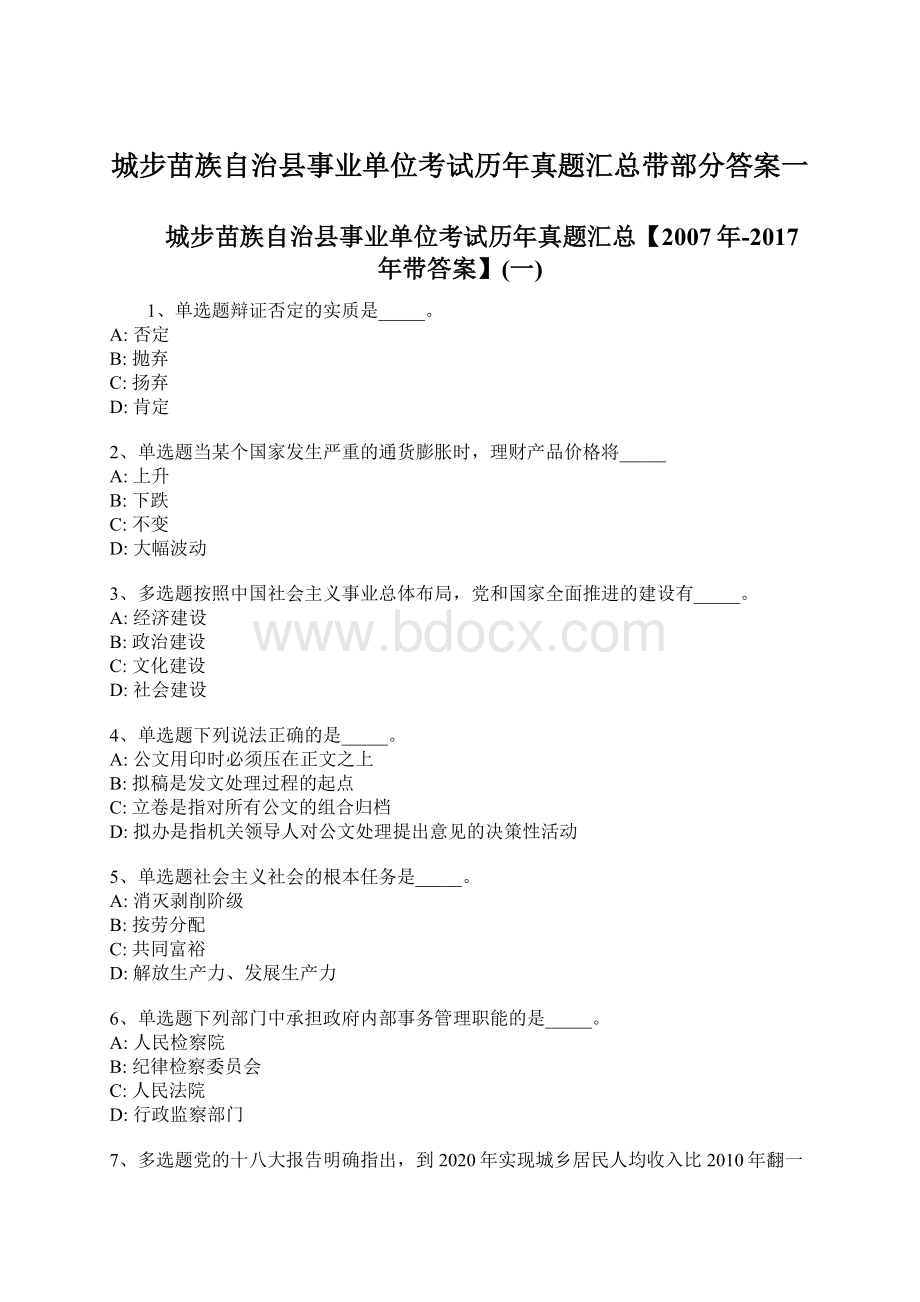 城步苗族自治县事业单位考试历年真题汇总带部分答案一

城步苗族自治县事业单位考试历年真题汇总【2007年-2017年带答案】(一)

1、单选题辩证否定的实质是_____。
A: 否定
B: 抛弃
C: 扬弃
D: 肯定

2、单选题当某个国家发生严重的通货膨胀时，理财产品价格将_____
A: 上升
B: 下跌
C: 不变
D: 大幅波动

3、多选题按照中国社会主义事业总体布局，党和国家全面推进的建设有_____。
A: 经济建设
B: 政治建设
C: 文化建设
D: 社会建设

www.bdocx.com

4、单选题下列说法正确的是_____。
A: 公文用印时必须压在正文之上
B: 拟稿是发文处理过程的起点
C: 立卷是指对所有公文的组合归档
D: 拟办是指机关领导人对公文处理提出意见的决策性活动

5、单选题社会主义社会的根本任务是_____。
A: 消灭剥削阶级
B: 按劳分配
C: 共同富裕
D: 解放生产力、发展生产力

6、单选题下列部门中承担政府内部事务管理职能的是_____。
A: 人民检察院
B: 纪律检察委员会
C: 人民法院
D: 行政监察部门

7、多选题党的十八大报告明确指出，到2020年实现城乡居民人均收入比2010年翻一